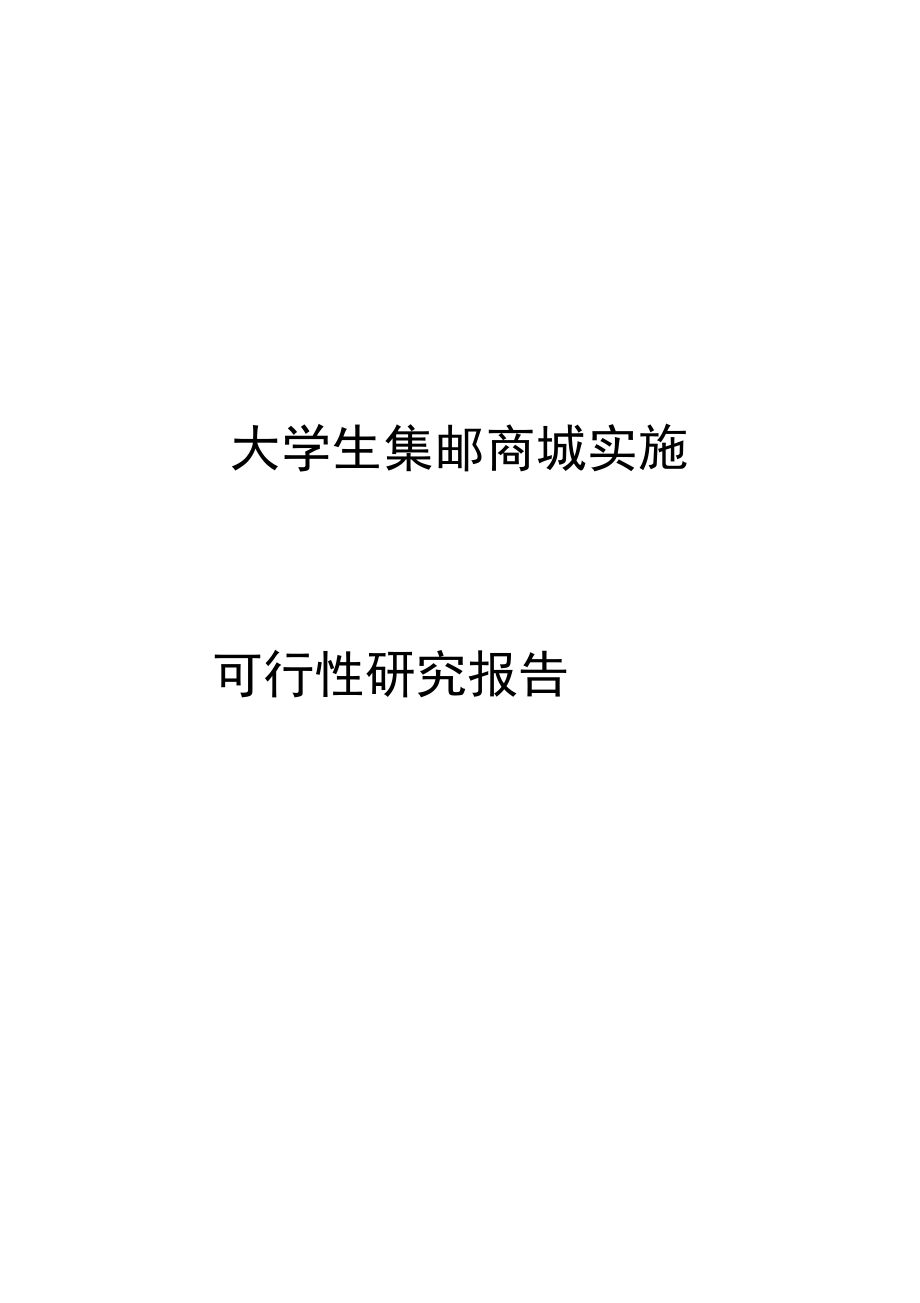 大学生集邮商城实施

可行性研究报告